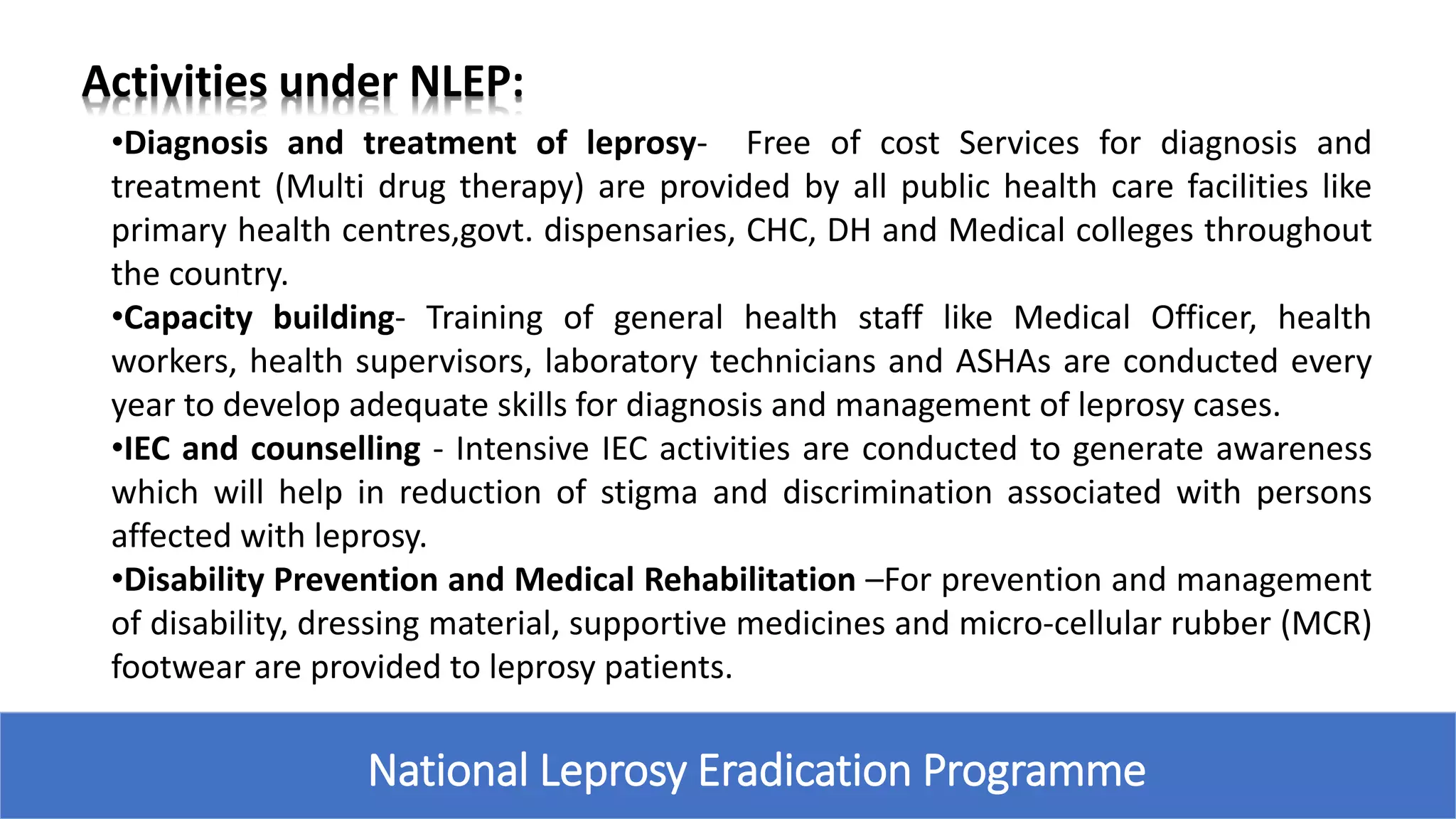 Activities under NLEP:

•Diagnosis and treatment of leprosy- Free of cost Services for diagnosis and treatment (Multi drug therapy) are provided by all public health care facilities like primary health centres,govt. dispensaries, CHC, DH and Medical colleges throughout the country.

•Capacity building- Training of general health staff like Medical Officer, health workers, health supervisors, laboratory technicians and ASHAs are conducted every year to develop adequate skills for diagnosis and management of leprosy cases.

•IEC and counselling - Intensive IEC activities are conducted to generate awareness which will help in reduction of stigma and discrimination associated with persons affected with leprosy.

•Disability Prevention and Medical Rehabilitation –For prevention and management of disability, dressing material, supportive medicines and micro-cellular rubber (MCR) footwear are provided to leprosy patients.

National Leprosy Eradication Programme